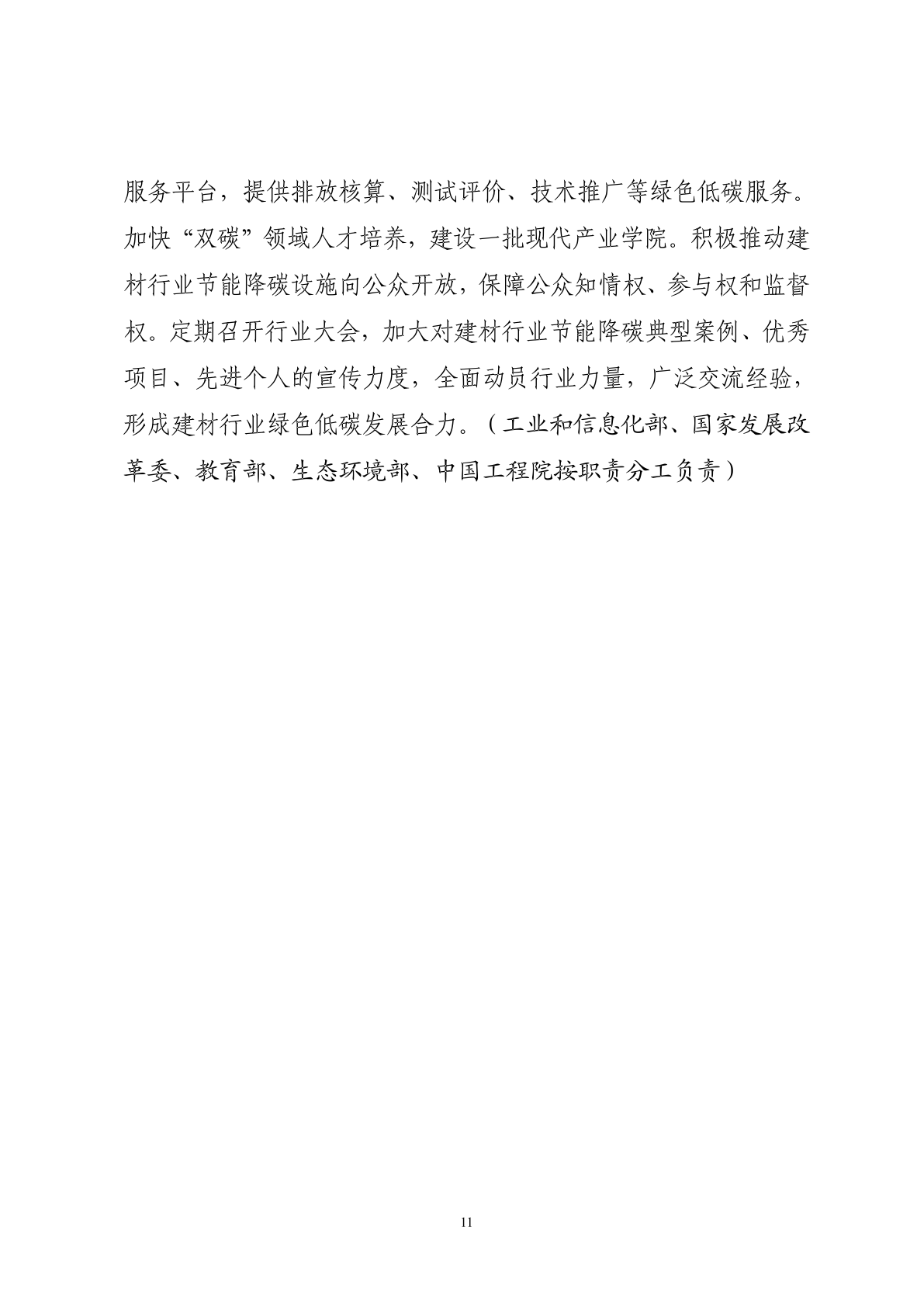 服务平台，提供排放核算、测试评价、技术推广等绿色低碳服务。加快“双碳”领域人才培养，建设一批现代产业学院。积极推动建材行业节能降碳设施向公众开放，保障公众知情权、参与权和监督权。定期召开行业大会，加大对建材行业节能降碳典型案例、优秀项目、先进个人的宣传力度，全面动员行业力量，广泛交流经验，形成建材行业绿色低碳发展合力。（工业和信息化部、国家发展改革委、教育部、生态环境部、中国工程院按职责分工负责）

11